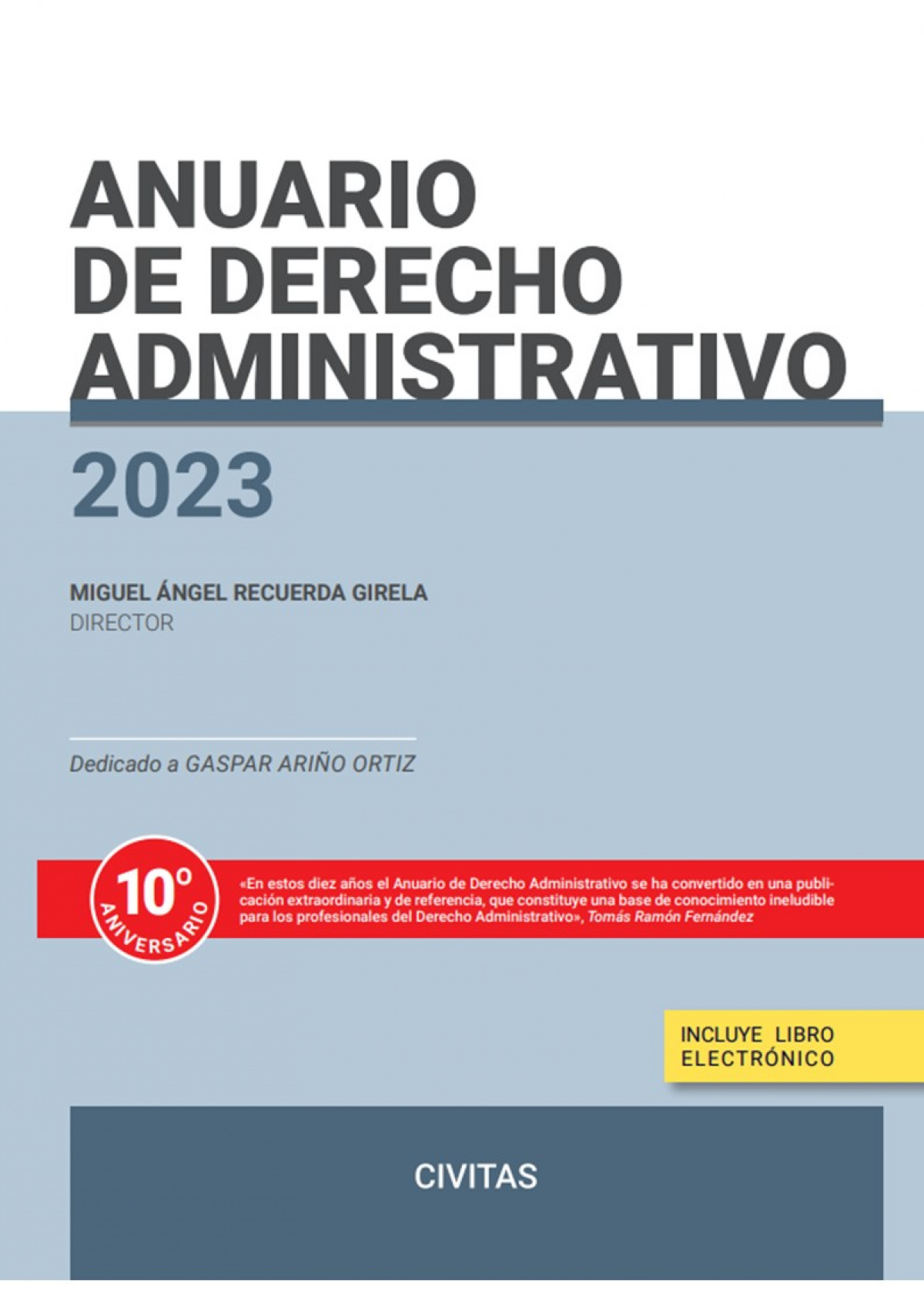 ANUARIO DE DERECHO ADMINISTRATIVO

2023

MIGUEL ÁNGEL RECUERDA GIRELA
DIRECTOR

Dedicado a GASPAR ARIÑO ORTIZ

10º ANIVERSARIO

«En estos diez años el Anuario de Derecho Administrativo se ha convertido en una publicación extraordinaria y de referencia, que constituye una base de conocimiento ineludible para los profesionales del Derecho Administrativo», Tomás Ramón Fernández

INCLUYE LIBRO ELECTRÓNICO

CIVITAS